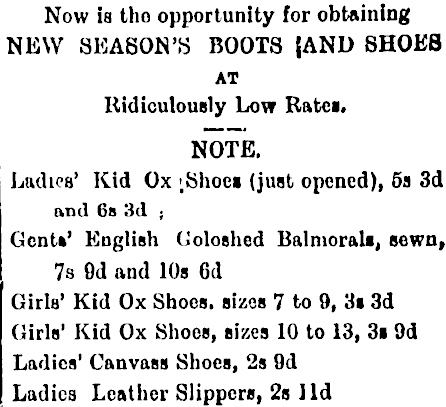 Now is the opportunity for obtaining
NEW SEASON'S BOOTS AND SHOES
AT
Ridiculously Low Rates.

NOTE.

Ladies' Kid Ox Shoes (just opened), 5s 3d and 6s 3d ;

Gents' English Goloshed Balmorals, sewn, 7s 9d and 10s 6d

Girls' Kid Ox Shoes. sizes 7 to 9, 3s 3d

Girls' Kid Ox Shoes, sizes 10 to 13, 3s 9d

Ladies' Canvass Shoes, 2s 9d

Ladies Leather Slippers, 2s 11d